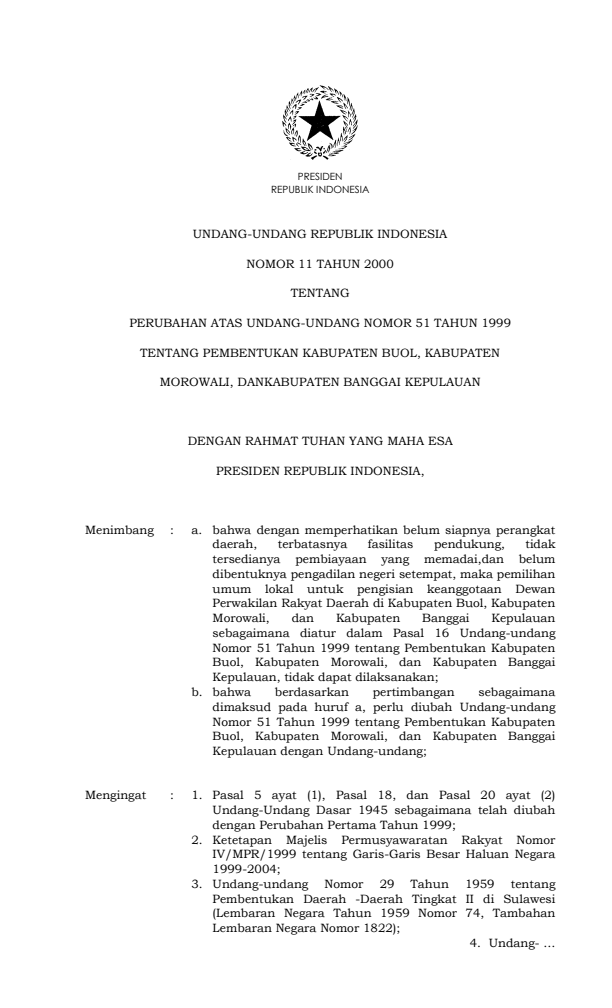 PRESIDEN
REPUBLIK INDONESIA

UNDANG-UNDANG REPUBLIK INDONESIA

NOMOR 11 TAHUN 2000

TENTANG

PERUBAHAN ATAS UNDANG-UNDANG NOMOR 51 TAHUN 1999

TENTANG PEMBENTUKAN KABUPATEN BUOL, KABUPATEN

MOROWALI, DANKABUPATEN BANGGAI KEPULAUAN

DENGAN RAHMAT TUHAN YANG MAHA ESA

PRESIDEN REPUBLIK INDONESIA,

Menimbang : a. bahwa dengan memperhatikan belum siapnya perangkat daerah, terbatasnya fasilitas pendukung, tidak tersedianya pembiayaan yang memadai,dan belum dibentuknya pengadilan negeri setempat, maka pemilihan umum lokal untuk pengisian keanggotaan Dewan Perwakilan Rakyat Daerah di Kabupaten Buol, Kabupaten Morowali, dan Kabupaten Banggai Kepulauan sebagaimana diatur dalam Pasal 16 Undang-undang Nomor 51 Tahun 1999 tentang Pembentukan Kabupaten Buol, Kabupaten Morowali, dan Kabupaten Banggai Kepulauan, tidak dapat dilaksanakan;
b. bahwa berdasarkan pertimbangan sebagaimana dimaksud pada huruf a, perlu diubah Undang-undang Nomor 51 Tahun 1999 tentang Pembentukan Kabupaten Buol, Kabupaten Morowali, dan Kabupaten Banggai Kepulauan dengan Undang-undang;

Mengingat : 1. Pasal 5 ayat (1), Pasal 18, dan Pasal 20 ayat (2) Undang-Undang Dasar 1945 sebagaimana telah diubah dengan Perubahan Pertama Tahun 1999;
2. Ketetapan Majelis Permusyawaratan Rakyat Nomor IV/MPR/1999 tentang Garis-Garis Besar Haluan Negara 1999-2004;
3. Undang-undang Nomor 29 Tahun 1959 tentang Pembentukan Daerah -Daerah Tingkat II di Sulawesi (Lembaran Negara Tahun 1959 Nomor 74, Tambahan Lembaran Negara Nomor 1822);

4. Undang- ...